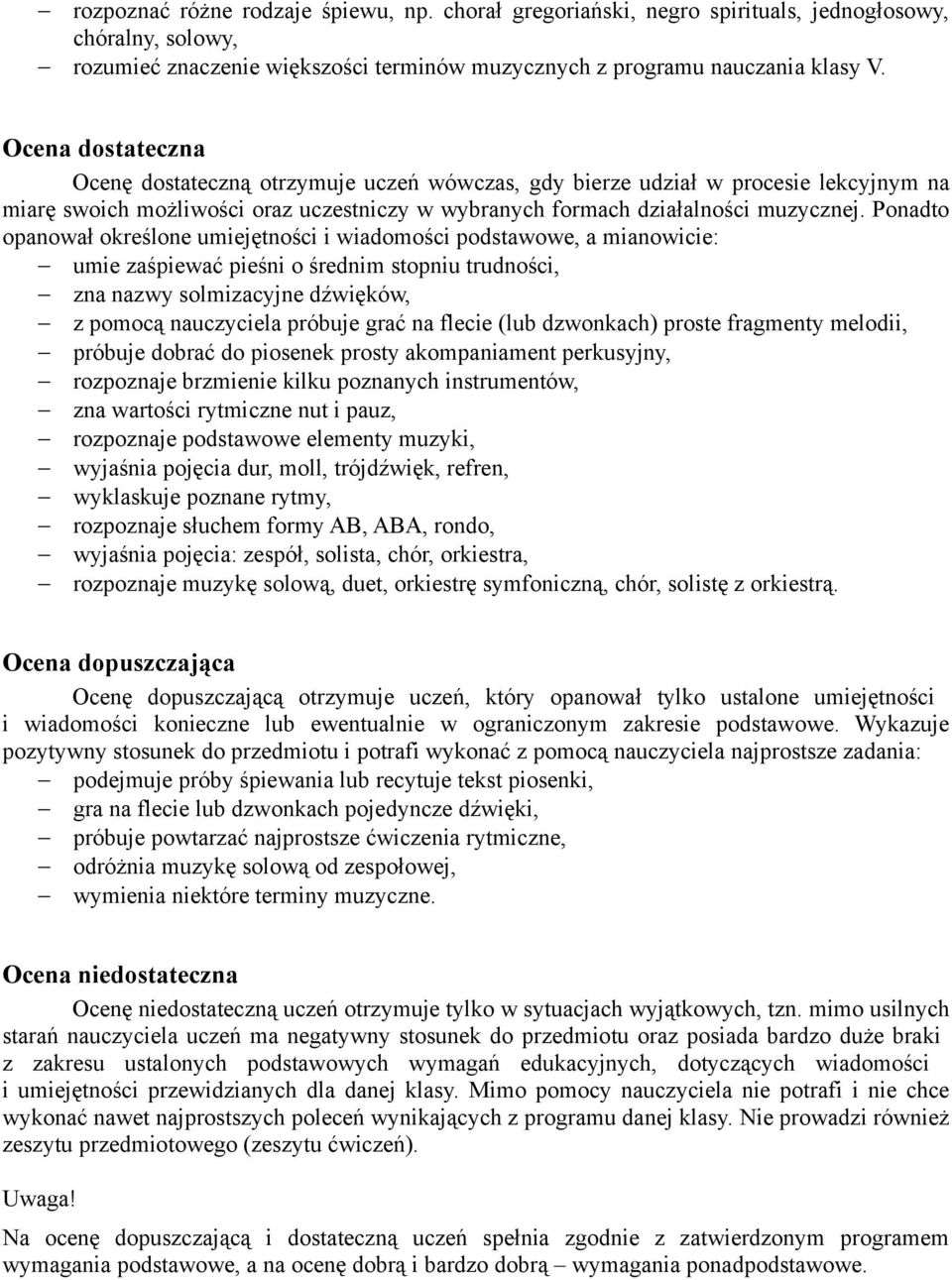 – rozpoznać różne rodzaje śpiewu, np. chorał gregoriański, negro spirituals, jednogłosowy, chóralny, solowy,
– rozumieć znaczenie większości terminów muzycznych z programu nauczania klasy V.

Ocena dostateczna

Ocenę dostateczną otrzymuje uczeń wówczas, gdy bierze udział w procesie lekcyjnym na miarę swoich możliwości oraz uczestniczy w wybranych formach działalności muzycznej. Ponadto opanował określone umiejętności i wiadomości podstawowe, a mianowicie:
– umie zaśpiewać pieśni o średnim stopniu trudności,
– zna nazwy solmizacyjne dźwięków,
– z pomocą nauczyciela próbuje grać na flecie (lub dzwonkach) proste fragmenty melodii,
– próbuje dobrać do piosenek prosty akompaniament perkusyjny,
– rozpoznaje brzmienie kilku poznanych instrumentów,
– zna wartości rytmiczne nut i pauz,
– rozpoznaje podstawowe elementy muzyki,
– wyjaśnia pojęcia dur, moll, trójdźwięk, refren,
– wyklaskuje poznane rytmy,
– rozpoznaje słuchem formy AB, ABA, rondo,
– wyjaśnia pojęcia: zespół, solista, chór, orkiestra,
– rozpoznaje muzykę solową, duet, orkiestrę symfoniczną, chór, solistę z orkiestrą.

Ocena dopuszczająca

Ocenę dopuszczającą otrzymuje uczeń, który opanował tylko ustalone umiejętności i wiadomości konieczne lub ewentualnie w ograniczonym zakresie podstawowe. Wykazuje pozytywny stosunek do przedmiotu i potrafi wykonać z pomocą nauczyciela najprostsze zadania:
– podejmuje próby śpiewania lub recytuje tekst piosenki,
– gra na flecie lub dzwonkach pojedyncze dźwięki,
– próbuje powtarzać najprostsze ćwiczenia rytmiczne,
– odróżnia muzykę solową od zespołowej,
– wymienia niektóre terminy muzyczne.

Ocena niedostateczna

Ocenę niedostateczną uczeń otrzymuje tylko w sytuacjach wyjątkowych, tzn. mimo usilnych starań nauczyciela uczeń ma negatywny stosunek do przedmiotu oraz posiada bardzo duże braki z zakresu ustalonych podstawowych wymagań edukacyjnych, dotyczących wiadomości i umiejętności przewidzianych dla danej klasy. Mimo pomocy nauczyciela nie potrafi i nie chce wykonać nawet najprostszych poleceń wynikających z programu danej klasy. Nie prowadzi również zeszytu przedmiotowego (zeszytu ćwiczeń).

Uwaga!

Na ocenę dopuszczającą i dostateczną uczeń spełnia zgodnie z zatwierdzonym programem wymagania podstawowe, a na ocenę dobrą i bardzo dobrą – wymagania ponadpodstawowe.